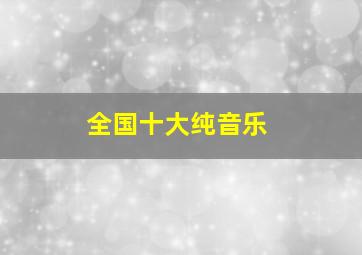 全国十大纯音乐